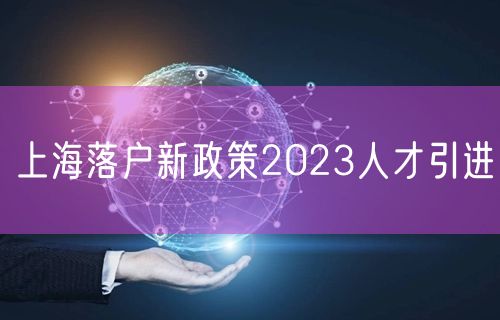 上海落户新政策2023人才引进